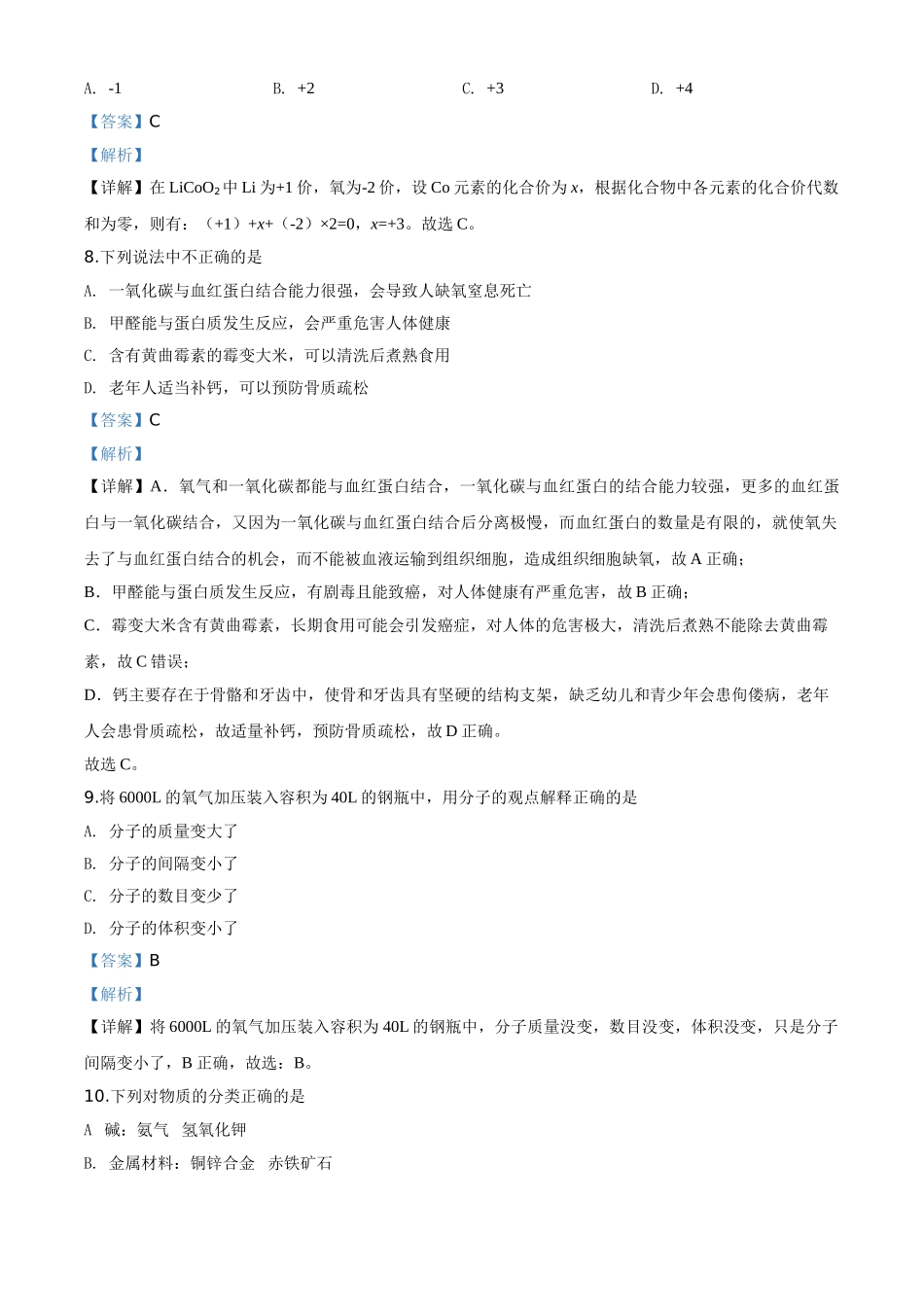 A. -1　　　　B. +2　　　　C. +3　　　　D. +4

【答案】C

【解析】

【详解】在 $LiCoO_2$ 中 Li 为+1 价，氧为-2 价，设 Co 元素的化合价为 $x$，根据化合物中各元素的化合价代数和为零，则有：（+1）+$x$+（-2）×2=0，$x$=+3。故选 C。

8.下列说法中不正确的是

A. 一氧化碳与血红蛋白结合能力很强，会导致人缺氧窒息死亡

B. 甲醛能与蛋白质发生反应，会严重危害人体健康

C. 含有黄曲霉素的霉变大米，可以清洗后煮熟食用

D. 老年人适当补钙，可以预防骨质疏松

【答案】C

【解析】

【详解】A．氧气和一氧化碳都能与血红蛋白结合，一氧化碳与血红蛋白的结合能力较强，更多的血红蛋白与一氧化碳结合，又因为一氧化碳与血红蛋白结合后分离极慢，而血红蛋白的数量是有限的，就使氧失去了与血红蛋白结合的机会，而不能被血液运输到组织细胞，造成组织细胞缺氧，故 A 正确；

B．甲醛能与蛋白质发生反应，有剧毒且能致癌，对人体健康有严重危害，故 B 正确；

C．霉变大米含有黄曲霉素，长期食用可能会引发癌症，对人体的危害极大，清洗后煮熟不能除去黄曲霉素，故 C 错误；

D．钙主要存在于骨骼和牙齿中，使骨和牙齿具有坚硬的结构支架，缺乏幼儿和青少年会患佝偻病，老年人会患骨质疏松，故适量补钙，预防骨质疏松，故 D 正确。

故选 C。

9.将 6000L 的氧气加压装入容积为 40L 的钢瓶中，用分子的观点解释正确的是

A. 分子的质量变大了

B. 分子的间隔变小了

C. 分子的数目变少了

D. 分子的体积变小了

【答案】B

【解析】

【详解】将 6000L 的氧气加压装入容积为 40L 的钢瓶中，分子质量没变，数目没变，体积没变，只是分子间隔变小了，B 正确，故选：B。

10.下列对物质的分类正确的是

A 碱：氨气　氢氧化钾

B. 金属材料：铜锌合金　赤铁矿石